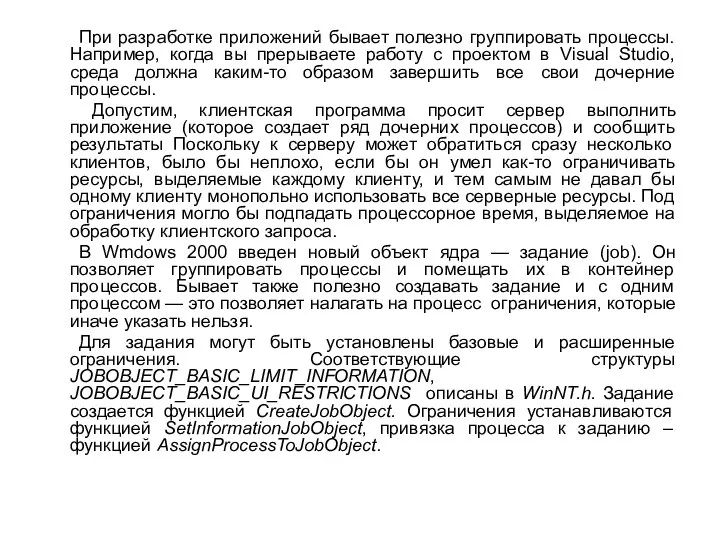 При разработке приложений бывает полезно группировать процессы. Например, когда вы прерываете работу с проектом в Visual Studio, среда должна каким-то образом завершить все свои дочерние процессы.

Допустим, клиентская программа просит сервер выполнить приложение (которое создает ряд дочерних процессов) и сообщить результаты Поскольку к серверу может обратиться сразу несколько клиентов, было бы неплохо, если бы он умел как-то ограничивать ресурсы, выделяемые каждому клиенту, и тем самым не давал бы одному клиенту монопольно использовать все серверные ресурсы. Под ограничения могло бы подпадать процессорное время, выделяемое на обработку клиентского запроса.

В Wmdows 2000 введен новый объект ядра — задание (job). Он позволяет группировать процессы и помещать их в контейнер процессов. Бывает также полезно создавать задание и с одним процессом — это позволяет налагать на процесс ограничения, которые иначе указать нельзя.

Для задания могут быть установлены базовые и расширенные ограничения. Соответствующие структуры JOBOBJECT_BASIC_LIMIT_INFORMATION, JOBOBJECT_BASIC_UI_RESTRICTIONS описаны в WinNT.h. Задание создается функцией CreateJobObject. Ограничения устанавливаются функцией SetInformationJobObject, привязка процесса к заданию – функцией AssignProcessToJobObject.